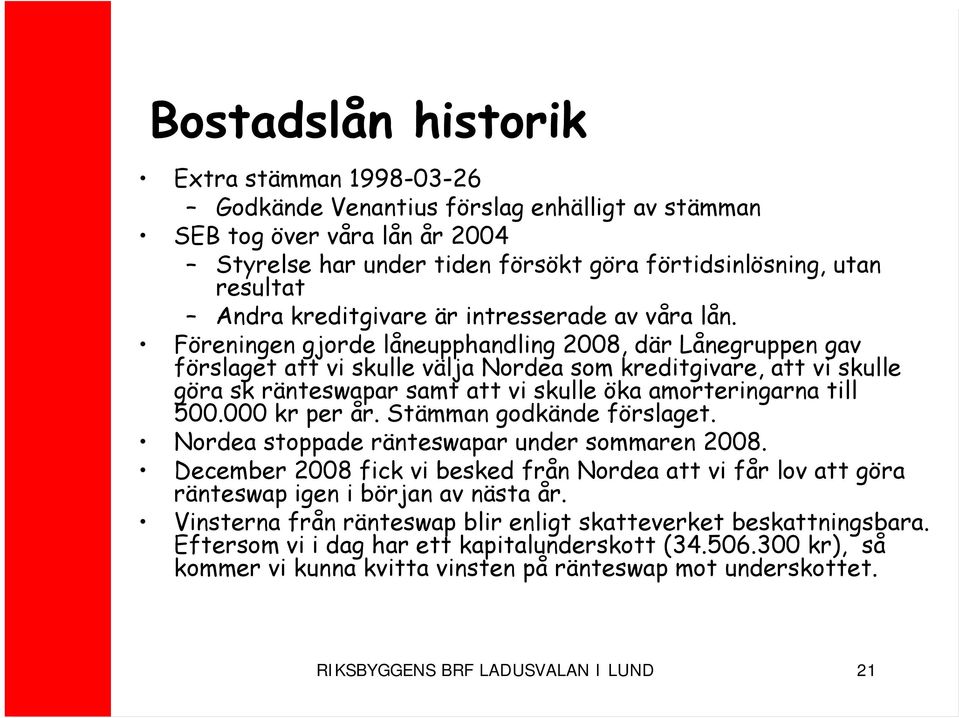 Bostadslån historik

• Extra stämman 1998-03-26
– Godkände Venantius förslag enhälligt av stämman
• SEB tog över våra lån år 2004
– Styrelse har under tiden försökt göra förtidsinlösning, utan resultat
– Andra kreditgivare är intresserade av våra lån.
• Föreningen gjorde låneupphandling 2008, där Lånegruppen gav förslaget att vi skulle välja Nordea som kreditgivare, att vi skulle göra sk ränteswapar samt att vi skulle öka amorteringarna till 500.000 kr per år. Stämman godkände förslaget.
• Nordea stoppade ränteswapar under sommaren 2008.
• December 2008 fick vi besked från Nordea att vi får lov att göra ränteswap igen i början av nästa år.
• Vinsterna från ränteswap blir enligt skatteverket beskattningsbara. Eftersom vi i dag har ett kapitalunderskott (34.506.300 kr), så kommer vi kunna kvitta vinsten på ränteswap mot underskottet.

RIKSBYGGENS BRF LADUSVALAN I LUND 21